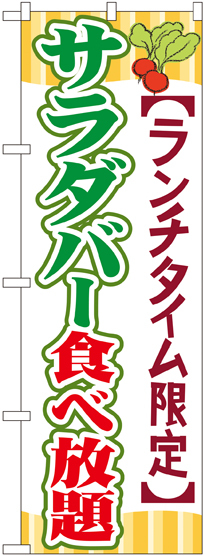 【ランチタイム限定】

サラダバー食べ放題